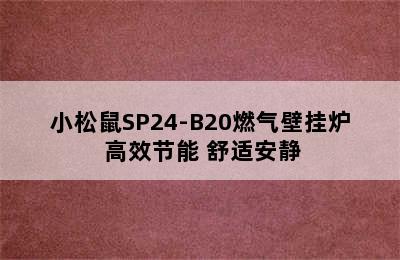 小松鼠SP24-B20燃气壁挂炉
高效节能 舒适安静